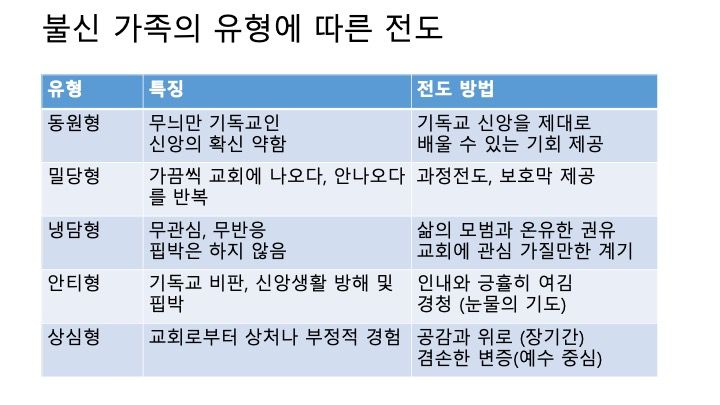 불신 가족의 유형에 따른 전도

| 유형 | 특징 | 전도 방법 |
|---|---|---|
| 동원형 | 무늬만 기독교인 신앙의 확신 약함 | 기독교 신앙을 제대로 배울 수 있는 기회 제공 |
| 밀당형 | 가끔씩 교회에 나오다, 안나오다를 반복 | 과정전도, 보호막 제공 |
| 냉담형 | 무관심, 무반응 핍박은 하지 않음 | 삶의 모범과 온유한 권유 교회에 관심 가질만한 계기 |
| 안티형 | 기독교 비판, 신앙생활 방해 및 핍박 | 인내와 긍휼히 여김 경청 (눈물의 기도) |
| 상심형 | 교회로부터 상처나 부정적 경험 | 공감과 위로 (장기간) 겸손한 변증(예수 중심) |